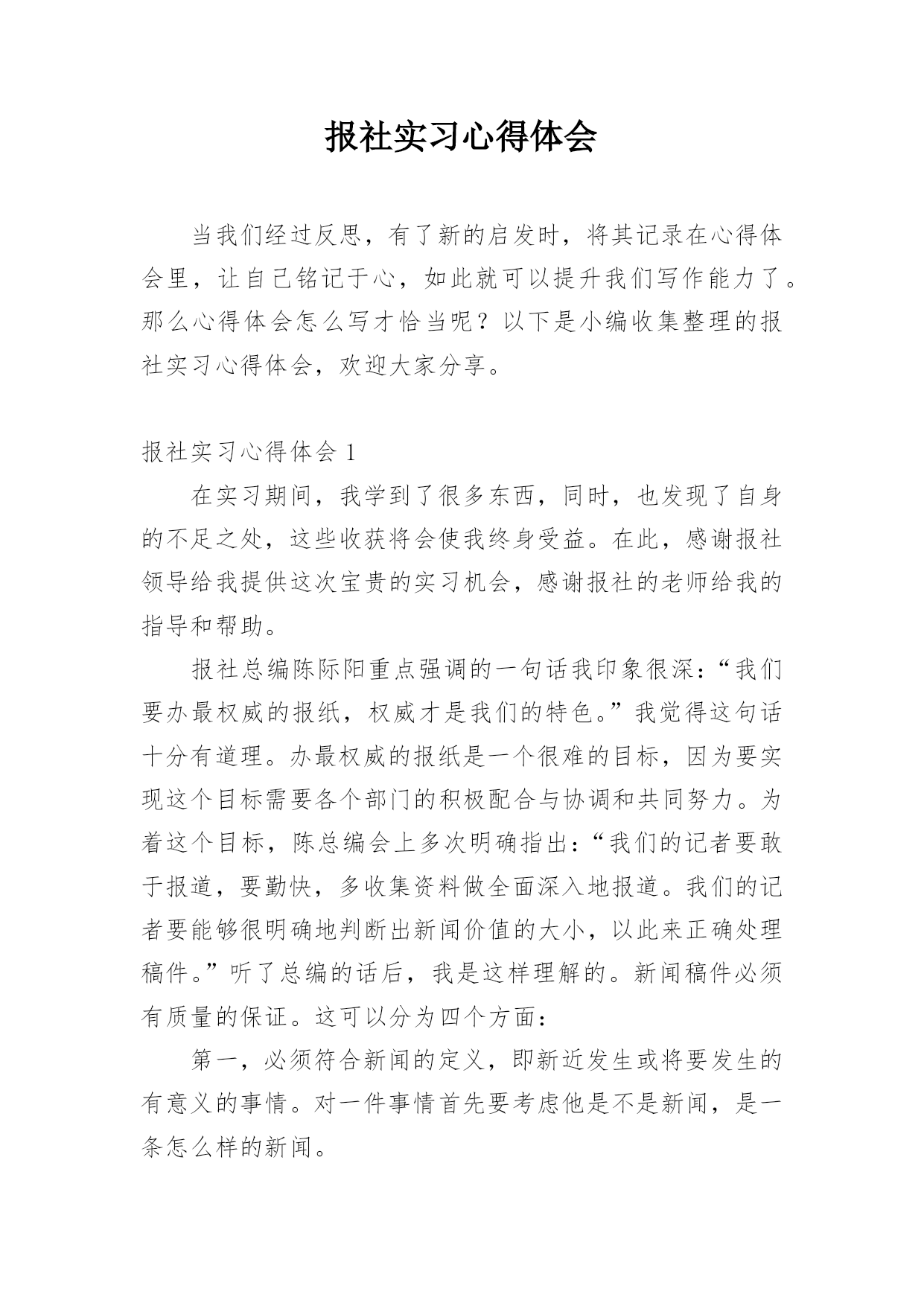 报社实习心得体会

当我们经过反思，有了新的启发时，将其记录在心得体会里，让自己铭记于心，如此就可以提升我们写作能力了。那么心得体会怎么写才恰当呢？以下是小编收集整理的报社实习心得体会，欢迎大家分享。

报社实习心得体会 1

在实习期间，我学到了很多东西，同时，也发现了自身的不足之处，这些收获将会使我终身受益。在此，感谢报社领导给我提供这次宝贵的实习机会，感谢报社的老师给我的指导和帮助。

报社总编陈际阳重点强调的一句话我印象很深：“我们要办最权威的报纸，权威才是我们的特色。”我觉得这句话十分有道理。办最权威的报纸是一个很难的目标，因为要实现这个目标需要各个部门的积极配合与协调和共同努力。为着这个目标，陈总编会上多次明确指出：“我们的记者要敢于报道，要勤快，多收集资料做全面深入地报道。我们的记者要能够很明确地判断出新闻价值的大小，以此来正确处理稿件。”听了总编的话后，我是这样理解的。新闻稿件必须有质量的保证。这可以分为四个方面：

第一，必须符合新闻的定义，即新近发生或将要发生的有意义的事情。对一件事情首先要考虑他是不是新闻，是一条怎么样的新闻。